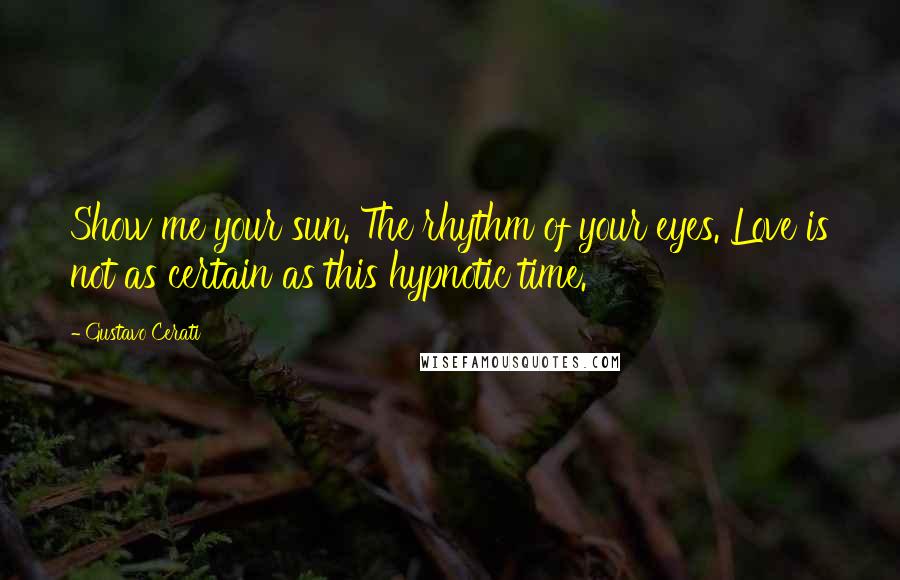 Show me your sun. The rhythm of your eyes. Love is not as certain as this hypnotic time.

- Gustavo Cerati

WISEFAMOUSQUOTES.COM